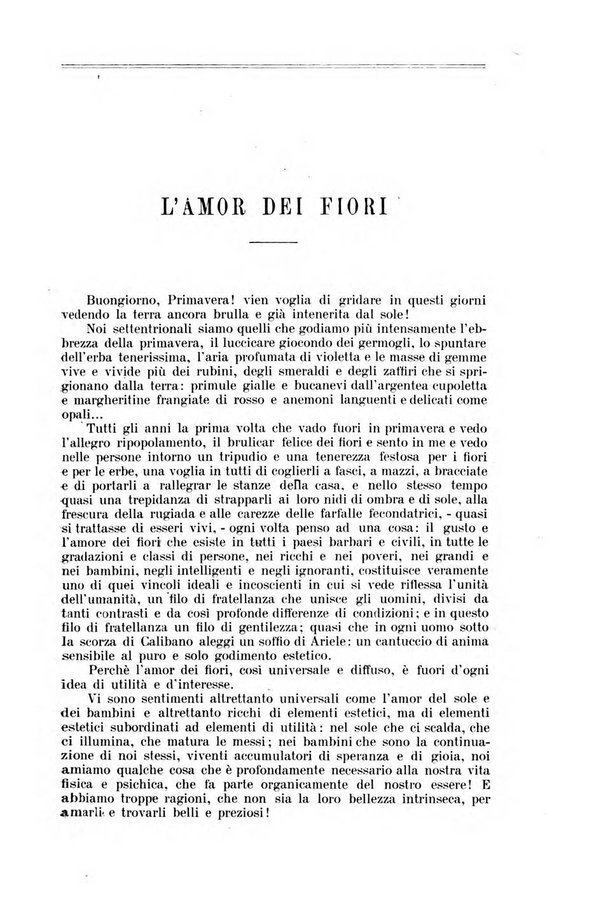 L'AMOR DEI FIORI

Buongiorno, Primavera! vien voglia di gridare in questi giorni vedendo la terra ancora brulla e già intenerita dal sole!

Noi settentrionali siamo quelli che godiamo più intensamente l'ebbrezza della primavera, il luccicare giocondo dei germogli, lo spuntare dell'erba tenerissima, l'aria profumata di violetta e le masse di gemme vive e vivide più dei rubini, degli smeraldi e degli zaffiri che si sprigionano dalla terra: primule gialle e bucanevi dall'argentea cupoletta e margheritine frangiate di rosso e anemoni languenti e delicati come opali...

Tutti gli anni la prima volta che vado fuori in primavera e vedo l'allegro ripopolamento, il brulicar felice dei fiori e sento in me e vedo nelle persone intorno un tripudio e una tenerezza festosa per i fiori e per le erbe, una voglia in tutti di coglierli a fasci, a mazzi, a bracciate e di portarli a rallegrar le stanze della casa, e nello stesso tempo quasi una trepidanza di strapparli ai loro nidi di ombra e di sole, alla frescura della rugiada e alle carezze delle farfalle fecondatrici, - quasi si trattasse di esseri vivi, - ogni volta penso ad una cosa: il gusto e l'amore dei fiori che esiste in tutti i paesi barbari e civili, in tutte le gradazioni e classi di persone, nei ricchi e nei poveri, nei grandi e nei bambini, negli intelligenti e negli ignoranti, costituisce veramente uno di quei vincoli ideali e incoscienti in cui si vede riflessa l'unità dell'umanità, un filo di fratellanza che unisce gli uomini, divisi da tanti contrasti e da così profonde differenze di condizioni; e in questo filo di fratellanza un filo di gentilezza; quasi che in ogni uomo sotto la scorza di Calibano aleggi un soffio di Ariele: un cantuccio di anima sensibile al puro e solo godimento estetico.

Perchè l'amor dei fiori, così universale e diffuso, è fuori d'ogni idea di utilità e d'interesse.

Vi sono sentimenti altrettanto universali come l'amor del sole e dei bambini e altrettanto ricchi di elementi estetici, ma di elementi estetici subordinati ad elementi di utilità: nel sole che ci scalda, che ci illumina, che matura le messi; nei bambini che sono la continuazione di noi stessi, viventi accumulatori di speranza e di gioia, noi amiamo qualche cosa che è profondamente necessario alla nostra vita fisica e psichica, che fa parte organicamente del nostro essere! E abbiamo troppe ragioni, che non sia la loro bellezza intrinseca, per amarli e trovarli belli e preziosi!